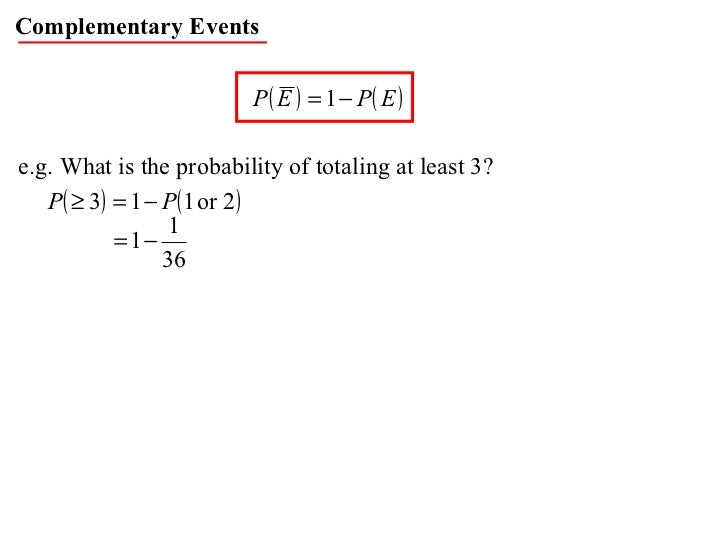 Complementary Events

$P(\overline{E}) = 1 - P(E)$

e.g. What is the probability of totaling at least 3?

$P(\geq 3) = 1 - P(1 \text{ or } 2)$

$= 1 - \frac{1}{36}$